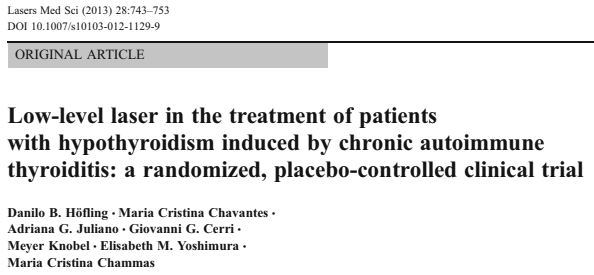 Lasers Med Sci (2013) 28:743–753
DOI 10.1007/s10103-012-1129-9

ORIGINAL ARTICLE

Low-level laser in the treatment of patients with hypothyroidism induced by chronic autoimmune thyroiditis: a randomized, placebo-controlled clinical trial

Danilo B. Höfling · Maria Cristina Chavantes · Adriana G. Juliano · Giovanni G. Cerri · Meyer Knobel · Elisabeth M. Yoshimura · Maria Cristina Chammas